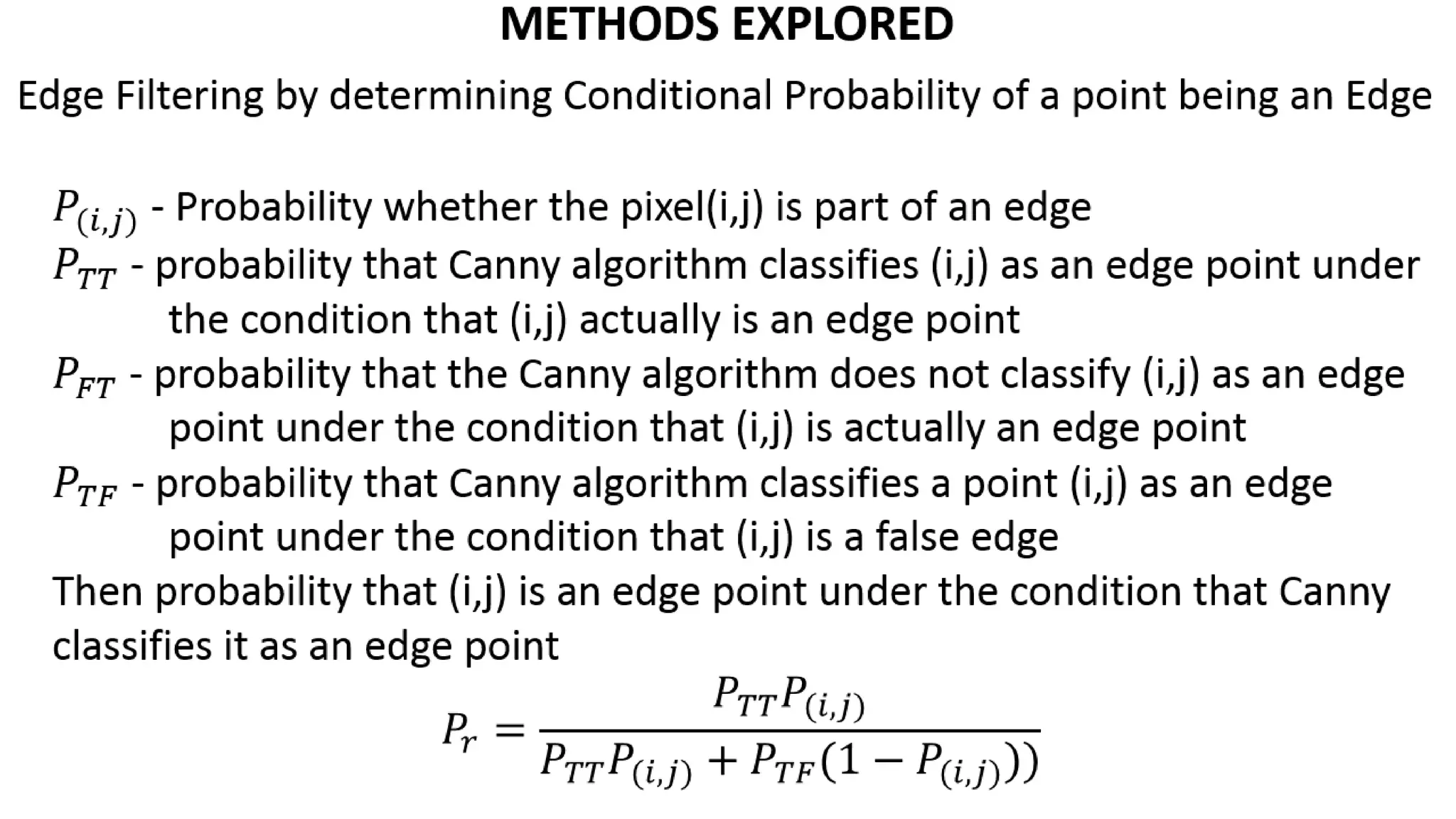 METHODS EXPLORED

Edge Filtering by determining Conditional Probability of a point being an Edge

$P_{(i,j)}$ - Probability whether the pixel(i,j) is part of an edge
$P_{TT}$ - probability that Canny algorithm classifies (i,j) as an edge point under the condition that (i,j) actually is an edge point
$P_{FT}$ - probability that the Canny algorithm does not classify (i,j) as an edge point under the condition that (i,j) is actually an edge point
$P_{TF}$ - probability that Canny algorithm classifies a point (i,j) as an edge point under the condition that (i,j) is a false edge
Then probability that (i,j) is an edge point under the condition that Canny classifies it as an edge point

$P_r = \frac{P_{TT}P_{(i,j)}}{P_{TT}P_{(i,j)} + P_{TF}(1 - P_{(i,j)}))}$